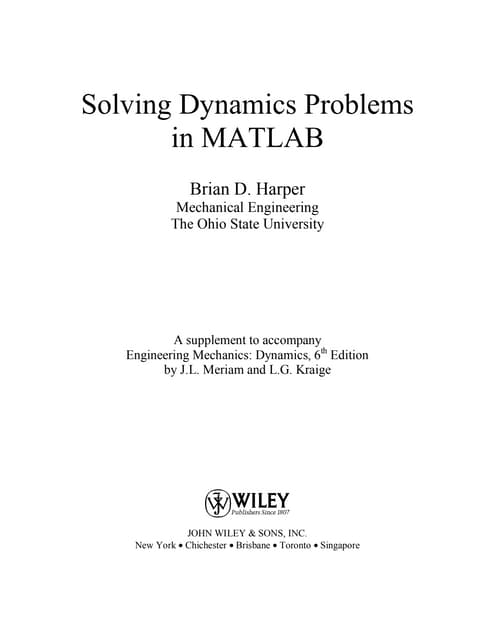 Solving Dynamics Problems in MATLAB

Brian D. Harper
Mechanical Engineering
The Ohio State University

A supplement to accompany
Engineering Mechanics: Dynamics, 6$^{th}$ Edition
by J.L. Meriam and L.G. Kraige

WILEY
Publishers Since 1807

JOHN WILEY & SONS, INC.
New York • Chichester • Brisbane • Toronto • Singapore